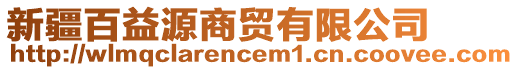 新疆百益源商贸有限公司
http://wlmqclarencem1.cn.coovee.com